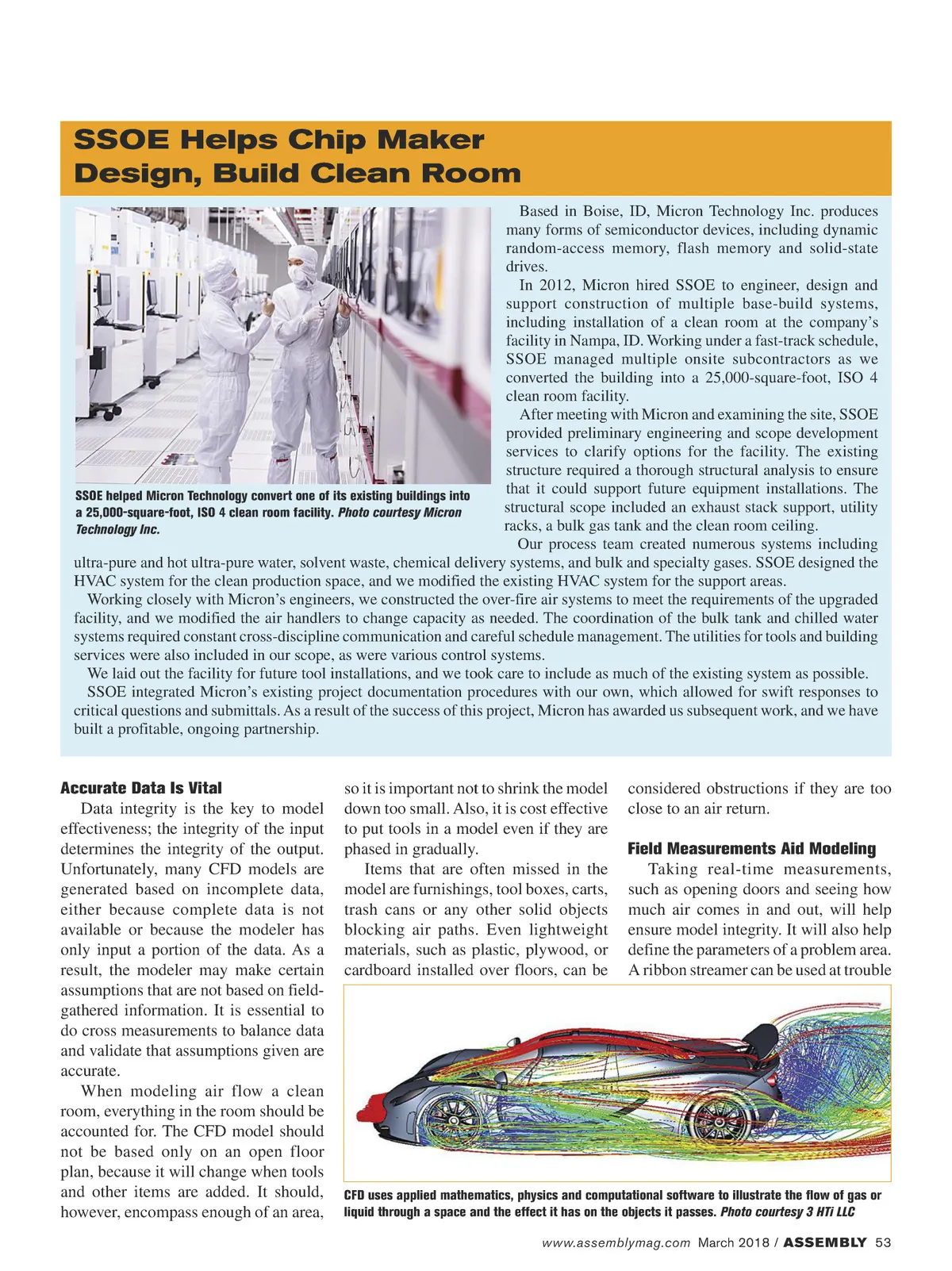 SSOE Helps Chip Maker Design, Build Clean Room

SSOE helped Micron Technology convert one of its existing buildings into a 25,000-square-foot, ISO 4 clean room facility. Photo courtesy Micron Technology Inc.

Based in Boise, ID, Micron Technology Inc. produces many forms of semiconductor devices, including dynamic random-access memory, flash memory and solid-state drives.

In 2012, Micron hired SSOE to engineer, design and support construction of multiple base-build systems, including installation of a clean room at the company's facility in Nampa, ID. Working under a fast-track schedule, SSOE managed multiple onsite subcontractors as we converted the building into a 25,000-square-foot, ISO 4 clean room facility.

After meeting with Micron and examining the site, SSOE provided preliminary engineering and scope development services to clarify options for the facility. The existing structure required a thorough structural analysis to ensure that it could support future equipment installations. The structural scope included an exhaust stack support, utility racks, a bulk gas tank and the clean room ceiling.

Our process team created numerous systems including ultra-pure and hot ultra-pure water, solvent waste, chemical delivery systems, and bulk and specialty gases. SSOE designed the HVAC system for the clean production space, and we modified the existing HVAC system for the support areas.

Working closely with Micron's engineers, we constructed the over-fire air systems to meet the requirements of the upgraded facility, and we modified the air handlers to change capacity as needed. The coordination of the bulk tank and chilled water systems required constant cross-discipline communication and careful schedule management. The utilities for tools and building services were also included in our scope, as were various control systems.

We laid out the facility for future tool installations, and we took care to include as much of the existing system as possible.

SSOE integrated Micron's existing project documentation procedures with our own, which allowed for swift responses to critical questions and submittals. As a result of the success of this project, Micron has awarded us subsequent work, and we have built a profitable, ongoing partnership.

Accurate Data Is Vital

Data integrity is the key to model effectiveness; the integrity of the input determines the integrity of the output. Unfortunately, many CFD models are generated based on incomplete data, either because complete data is not available or because the modeler has only input a portion of the data. As a result, the modeler may make certain assumptions that are not based on field-gathered information. It is essential to do cross measurements to balance data and validate that assumptions given are accurate.

When modeling air flow a clean room, everything in the room should be accounted for. The CFD model should not be based only on an open floor plan, because it will change when tools and other items are added. It should, however, encompass enough of an area, so it is important not to shrink the model down too small. Also, it is cost effective to put tools in a model even if they are phased in gradually.

Items that are often missed in the model are furnishings, tool boxes, carts, trash cans or any other solid objects blocking air paths. Even lightweight materials, such as plastic, plywood, or cardboard installed over floors, can be considered obstructions if they are too close to an air return.

Field Measurements Aid Modeling

Taking real-time measurements, such as opening doors and seeing how much air comes in and out, will help ensure model integrity. It will also help define the parameters of a problem area. A ribbon streamer can be used at trouble

CFD uses applied mathematics, physics and computational software to illustrate the flow of gas or liquid through a space and the effect it has on the objects it passes. Photo courtesy 3 HTi LLC

www.assemblymag.com March 2018 / ASSEMBLY 53